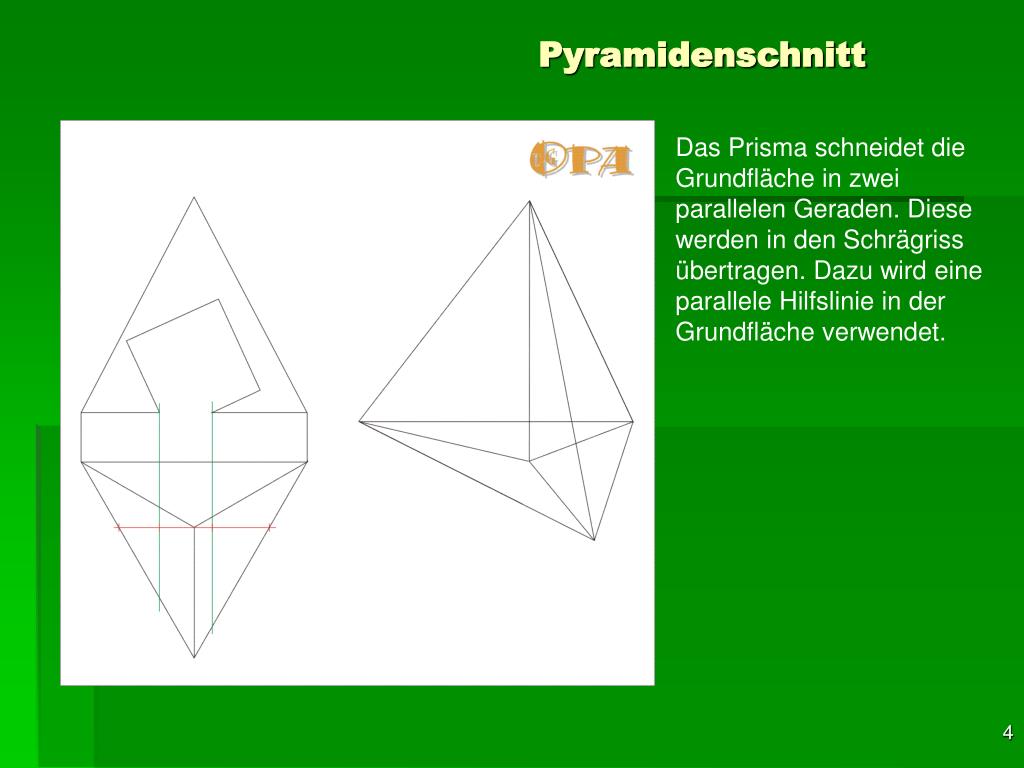 Pyramidenschnitt

OPA

Das Prisma schneidet die Grundfläche in zwei parallelen Geraden. Diese werden in den Schrägriss übertragen. Dazu wird eine parallele Hilfslinie in der Grundfläche verwendet.

4